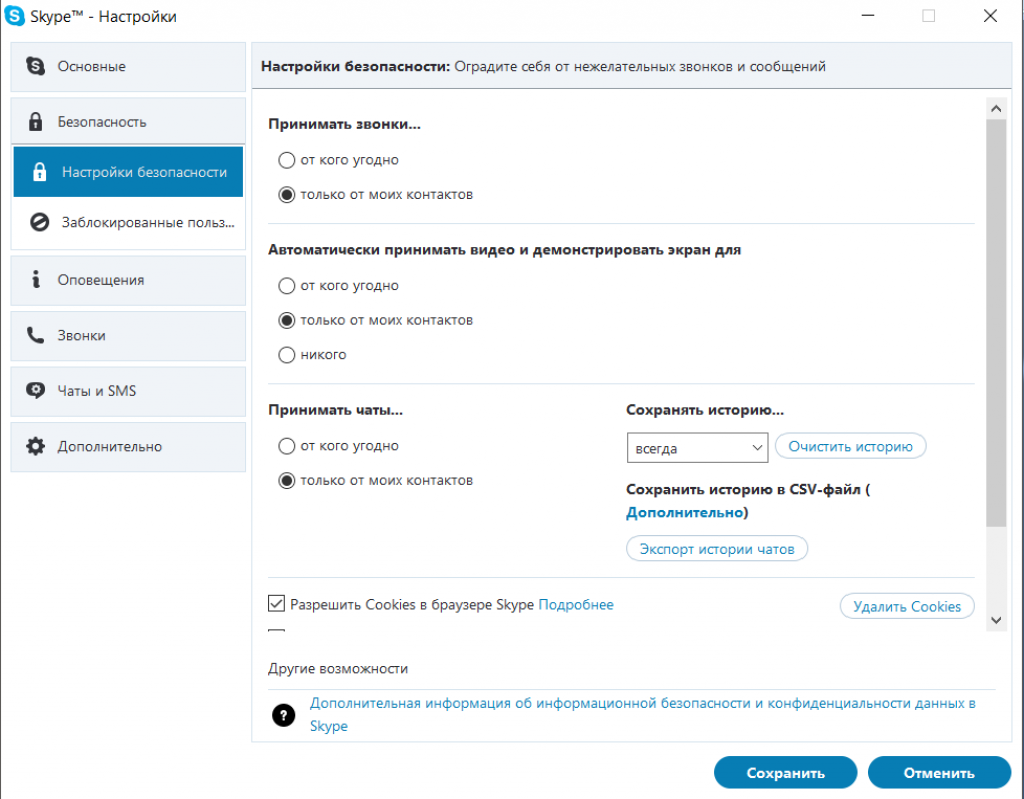 Skype™ - Настройки

Основные

Безопасность

Настройки безопасности

Заблокированные польз...

Оповещения

Звонки

Чаты и SMS

Дополнительно

Настройки безопасности: Оградите себя от нежелательных звонков и сообщений

Принимать звонки...

от кого угодно

только от моих контактов

Автоматически принимать видео и демонстрировать экран для

от кого угодно

только от моих контактов

никого

Принимать чаты...

от кого угодно

только от моих контактов

Сохранять историю...

всегда

Очистить историю

Сохранить историю в CSV-файл ( Дополнительно)

Экспорт истории чатов

Разрешить Cookies в браузере Skype Подробнее

Удалить Cookies

Другие возможности

Дополнительная информация об информационной безопасности и конфиденциальности данных в Skype

Сохранить

Отменить